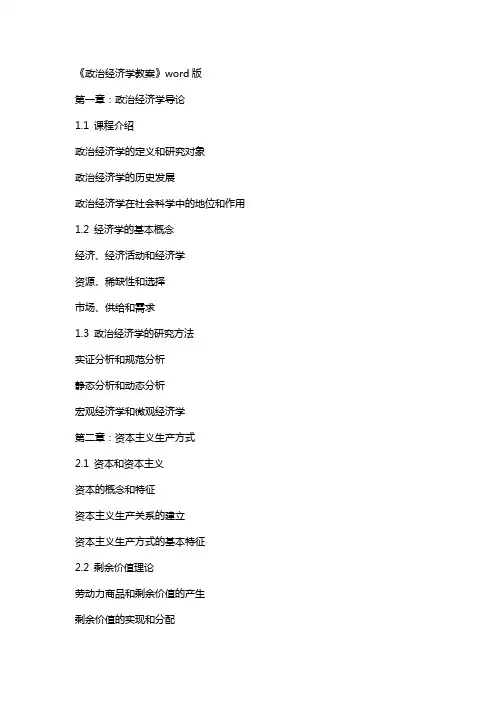 《政治经济学教案》word 版

第一章：政治经济学导论

1.1 课程介绍

政治经济学的定义和研究对象

政治经济学的历史发展

政治经济学在社会科学中的地位和作用

1.2 经济学的基本概念

经济、经济活动和经济学

资源、稀缺性和选择

市场、供给和需求

1.3 政治经济学的研究方法

实证分析和规范分析

静态分析和动态分析

宏观经济学和微观经济学

第二章：资本主义生产方式

2.1 资本和资本主义

资本的概念和特征

资本主义生产关系的建立

资本主义生产方式的基本特征

2.2 剩余价值理论

劳动力商品和剩余价值的产生

剩余价值的实现和分配